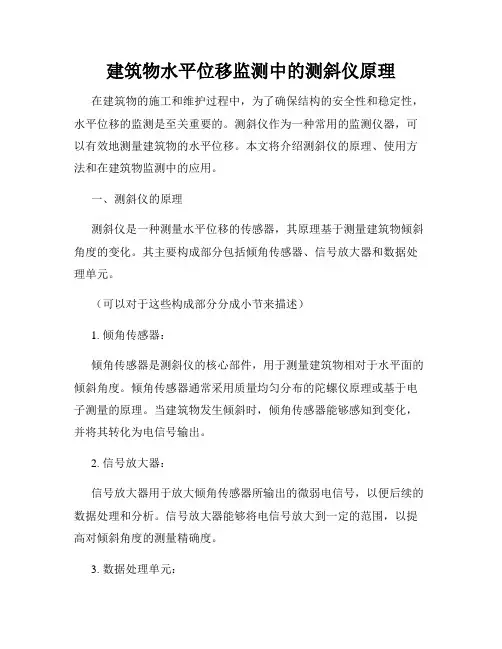 建筑物水平位移监测中的测斜仪原理

在建筑物的施工和维护过程中，为了确保结构的安全性和稳定性，水平位移的监测是至关重要的。测斜仪作为一种常用的监测仪器，可以有效地测量建筑物的水平位移。本文将介绍测斜仪的原理、使用方法和在建筑物监测中的应用。

一、测斜仪的原理

测斜仪是一种测量水平位移的传感器，其原理基于测量建筑物倾斜角度的变化。其主要构成部分包括倾角传感器、信号放大器和数据处理单元。

（可以对于这些构成部分分成小节来描述）

1. 倾角传感器：

倾角传感器是测斜仪的核心部件，用于测量建筑物相对于水平面的倾斜角度。倾角传感器通常采用质量均匀分布的陀螺仪原理或基于电子测量的原理。当建筑物发生倾斜时，倾角传感器能够感知到变化，并将其转化为电信号输出。

2. 信号放大器：

信号放大器用于放大倾角传感器所输出的微弱电信号，以便后续的数据处理和分析。信号放大器能够将电信号放大到一定的范围，以提高对倾斜角度的测量精确度。

3. 数据处理单元：